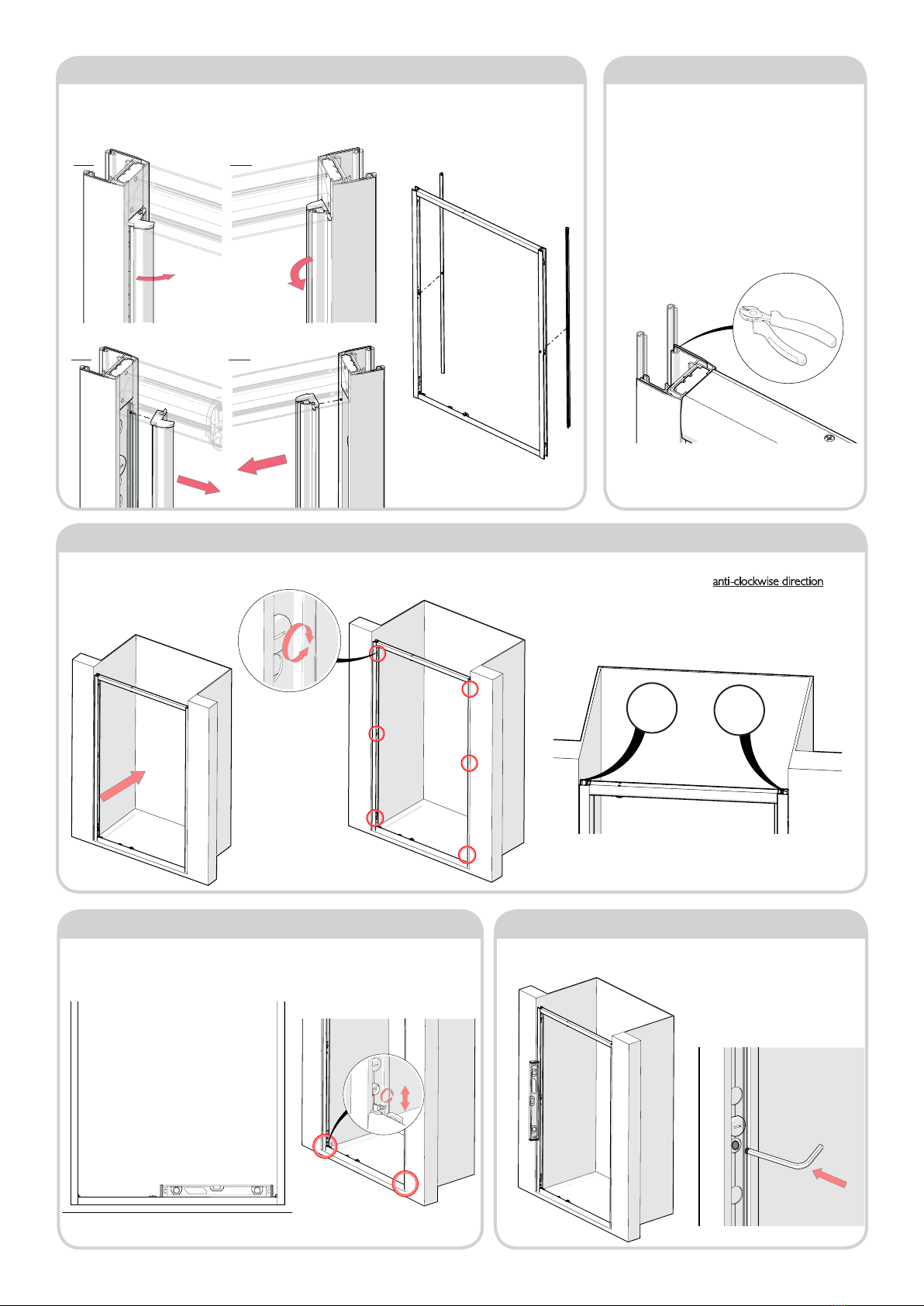 anti-clockwise direction